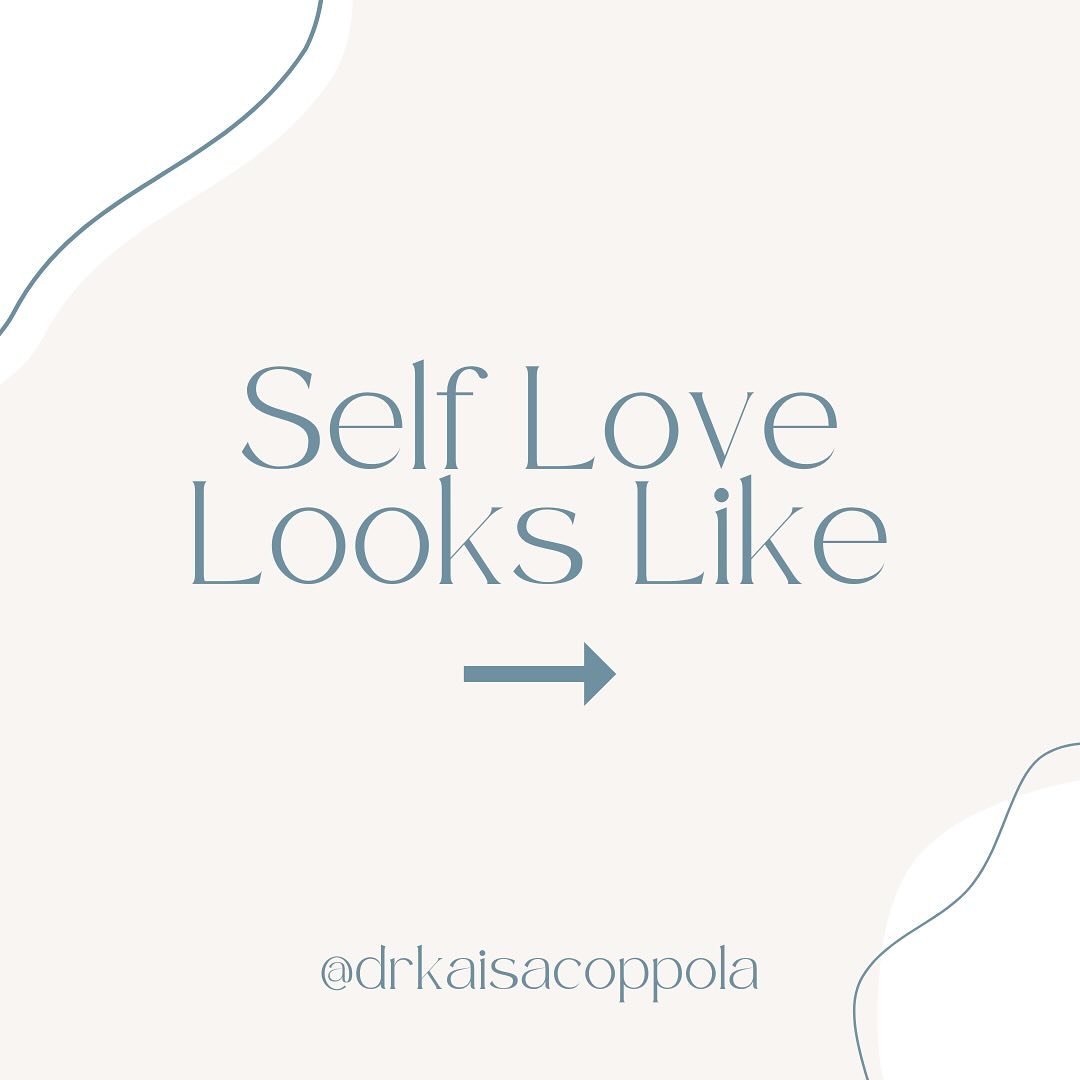 Self Love Looks Like

@drkaisacoppola